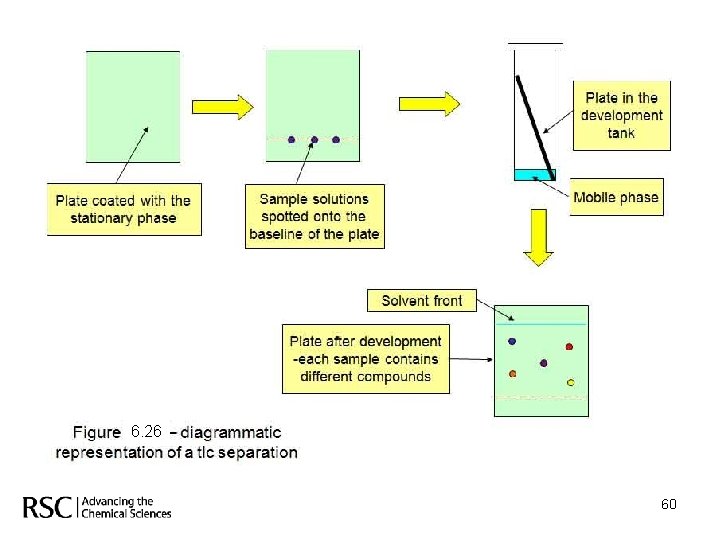 Plate coated with the stationary phase

Sample solutions spotted onto the baseline of the plate

Plate in the development tank

Mobile phase

Solvent front

Plate after development -each sample contains different compounds

Figure 6.26 – diagrammatic representation of a tlc separation

RSC | Advancing the Chemical Sciences

60